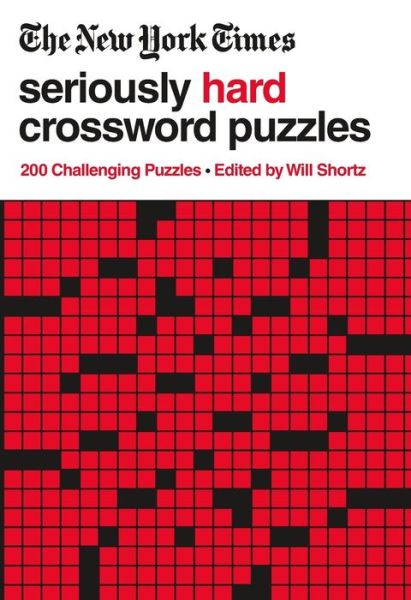 The New York Times

seriously hard crossword puzzles

200 Challenging Puzzles • Edited by Will Shortz